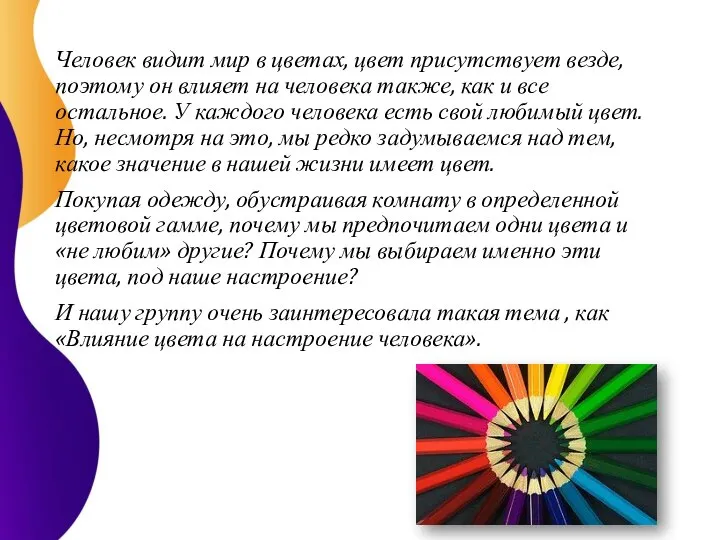 Человек видит мир в цветах, цвет присутствует везде, поэтому он влияет на человека также, как и все остальное. У каждого человека есть свой любимый цвет. Но, несмотря на это, мы редко задумываемся над тем, какое значение в нашей жизни имеет цвет.

Покупая одежду, обустраивая комнату в определенной цветовой гамме, почему мы предпочитаем одни цвета и «не любим» другие? Почему мы выбираем именно эти цвета, под наше настроение?

И нашу группу очень заинтересовала такая тема , как «Влияние цвета на настроение человека».